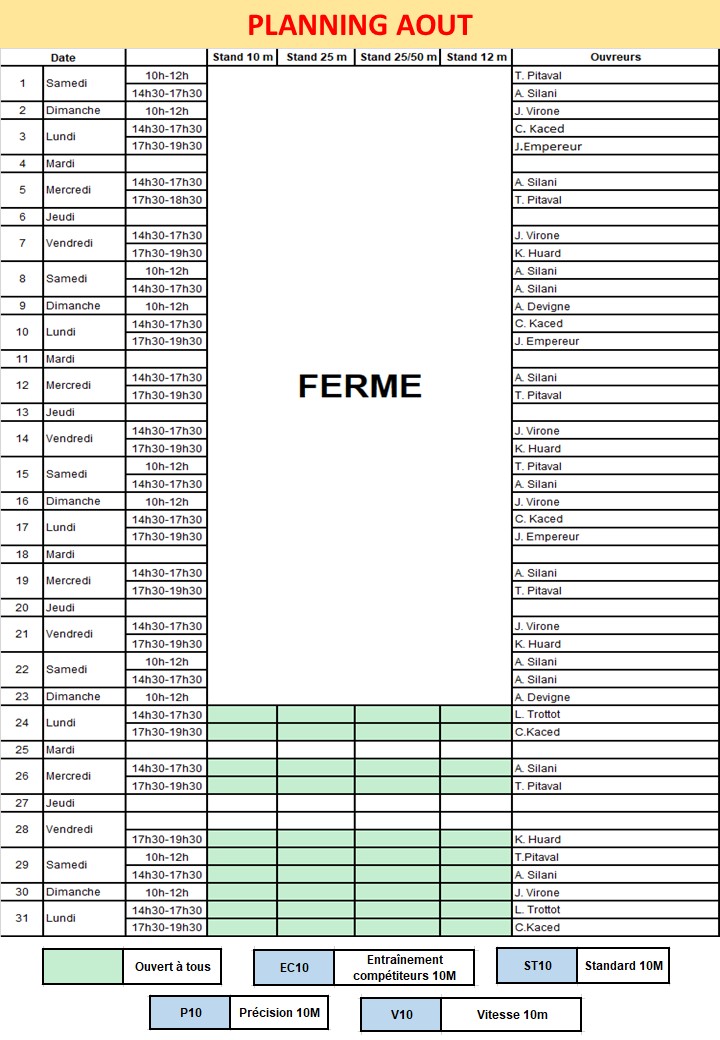 PLANNING AOUT

| Date | | | Stand 10 m | Stand 25 m | Stand 25/50 m | Stand 12 m | Ouvreurs |
|---|---|---|---|---|---|---|---|
| 1 | Samedi | 10h-12h | FERME | | | | T. Pitaval |
| | | 14h30-17h30 | | | | | A. Silani |
| 2 | Dimanche | 10h-12h | | | | | J. Virone |
| 3 | Lundi | 14h30-17h30 | | | | | C. Kaced |
| | | 17h30-19h30 | | | | | J.Empereur |
| 4 | Mardi | | | | | | |
| 5 | Mercredi | 14h30-17h30 | | | | | A. Silani |
| | | 17h30-18h30 | | | | | T. Pitaval |
| 6 | Jeudi | | | | | | |
| 7 | Vendredi | 14h30-17h30 | | | | | J. Virone |
| | | 17h30-19h30 | | | | | K. Huard |
| 8 | Samedi | 10h-12h | | | | | A. Silani |
| | | 14h30-17h30 | | | | | A. Silani |
| 9 | Dimanche | 10h-12h | | | | | A. Devigne |
| 10 | Lundi | 14h30-17h30 | | | | | C. Kaced |
| | | 17h30-19h30 | | | | | J. Empereur |
| 11 | Mardi | | | | | | |
| 12 | Mercredi | 14h30-17h30 | | | | | A. Silani |
| | | 17h30-19h30 | | | | | T. Pitaval |
| 13 | Jeudi | | | | | | |
| 14 | Vendredi | 14h30-17h30 | | | | | J. Virone |
| | | 17h30-19h30 | | | | | K. Huard |
| 15 | Samedi | 10h-12h | | | | | T. Pitaval |
| | | 14h30-17h30 | | | | | A. Silani |
| 16 | Dimanche | 10h-12h | | | | | J. Virone |
| 17 | Lundi | 14h30-17h30 | | | | | C. Kaced |
| | | 17h30-19h30 | | | | | J. Empereur |
| 18 | Mardi | | | | | | |
| 19 | Mercredi | 14h30-17h30 | | | | | A. Silani |
| | | 17h30-19h30 | | | | | T. Pitaval |
| 20 | Jeudi | | | | | | |
| 21 | Vendredi | 14h30-17h30 | | | | | J. Virone |
| | | 17h30-19h30 | | | | | K. Huard |
| 22 | Samedi | 10h-12h | | | | | A. Silani |
| | | 14h30-17h30 | | | | | A. Silani |
| 23 | Dimanche | 10h-12h | | | | | A. Devigne |
| 24 | Lundi | 14h30-17h30 | | | | | L. Trottot |
| | | 17h30-19h30 | | | | | C.Kaced |
| 25 | Mardi | | | | | | |
| 26 | Mercredi | 14h30-17h30 | | | | | A. Silani |
| | | 17h30-19h30 | | | | | T. Pitaval |
| 27 | Jeudi | | | | | | |
| 28 | Vendredi | | | | | | |
| | | 17h30-19h30 | | | | | K. Huard |
| 29 | Samedi | 10h-12h | | | | | T.Pitaval |
| | | 14h30-17h30 | | | | | A. Silani |
| 30 | Dimanche | 10h-12h | | | | | J. Virone |
| 31 | Lundi | 14h30-17h30 | | | | | L. Trottot |
| | | 17h30-19h30 | | | | | C.Kaced |

Ouvert à tous
EC10 Entraînement compétiteurs 10M
ST10 Standard 10M
P10 Précision 10M
V10 Vitesse 10m